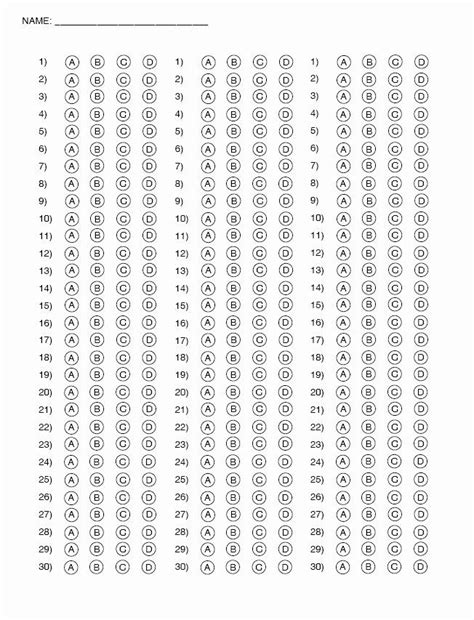 NAME: ___________________________

1) A B C D
2) A B C D
3) A B C D
4) A B C D
5) A B C D
6) A B C D
7) A B C D
8) A B C D
9) A B C D
10) A B C D
11) A B C D
12) A B C D
13) A B C D
14) A B C D
15) A B C D
16) A B C D
17) A B C D
18) A B C D
19) A B C D
20) A B C D
21) A B C D
22) A B C D
23) A B C D
24) A B C D
25) A B C D
26) A B C D
27) A B C D
28) A B C D
29) A B C D
30) A B C D

1) A B C D
2) A B C D
3) A B C D
4) A B C D
5) A B C D
6) A B C D
7) A B C D
8) A B C D
9) A B C D
10) A B C D
11) A B C D
12) A B C D
13) A B C D
14) A B C D
15) A B C D
16) A B C D
17) A B C D
18) A B C D
19) A B C D
20) A B C D
21) A B C D
22) A B C D
23) A B C D
24) A B C D
25) A B C D
26) A B C D
27) A B C D
28) A B C D
29) A B C D
30) A B C D

1) A B C D
2) A B C D
3) A B C D
4) A B C D
5) A B C D
6) A B C D
7) A B C D
8) A B C D
9) A B C D
10) A B C D
11) A B C D
12) A B C D
13) A B C D
14) A B C D
15) A B C D
16) A B C D
17) A B C D
18) A B C D
19) A B C D
20) A B C D
21) A B C D
22) A B C D
23) A B C D
24) A B C D
25) A B C D
26) A B C D
27) A B C D
28) A B C D
29) A B C D
30) A B C D